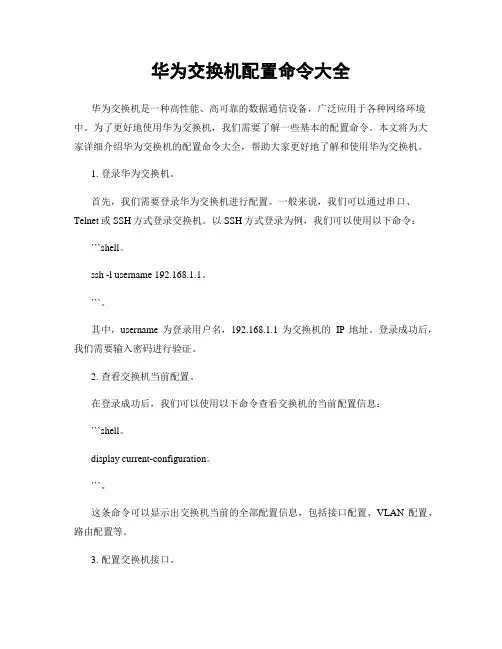 华为交换机配置命令大全

华为交换机是一种高性能、高可靠的数据通信设备，广泛应用于各种网络环境中。为了更好地使用华为交换机，我们需要了解一些基本的配置命令。本文将为大家详细介绍华为交换机的配置命令大全，帮助大家更好地了解和使用华为交换机。

1. 登录华为交换机。

首先，我们需要登录华为交换机进行配置。一般来说，我们可以通过串口、Telnet 或 SSH 方式登录交换机。以 SSH 方式登录为例，我们可以使用以下命令：

```shell。

ssh -l username 192.168.1.1。

```。

其中，username 为登录用户名，192.168.1.1 为交换机的 IP 地址。登录成功后，我们需要输入密码进行验证。

2. 查看交换机当前配置。

在登录成功后，我们可以使用以下命令查看交换机的当前配置信息：

```shell。

display current-configuration。

```。

这条命令可以显示出交换机当前的全部配置信息，包括接口配置、VLAN 配置、路由配置等。

3. 配置交换机接口。